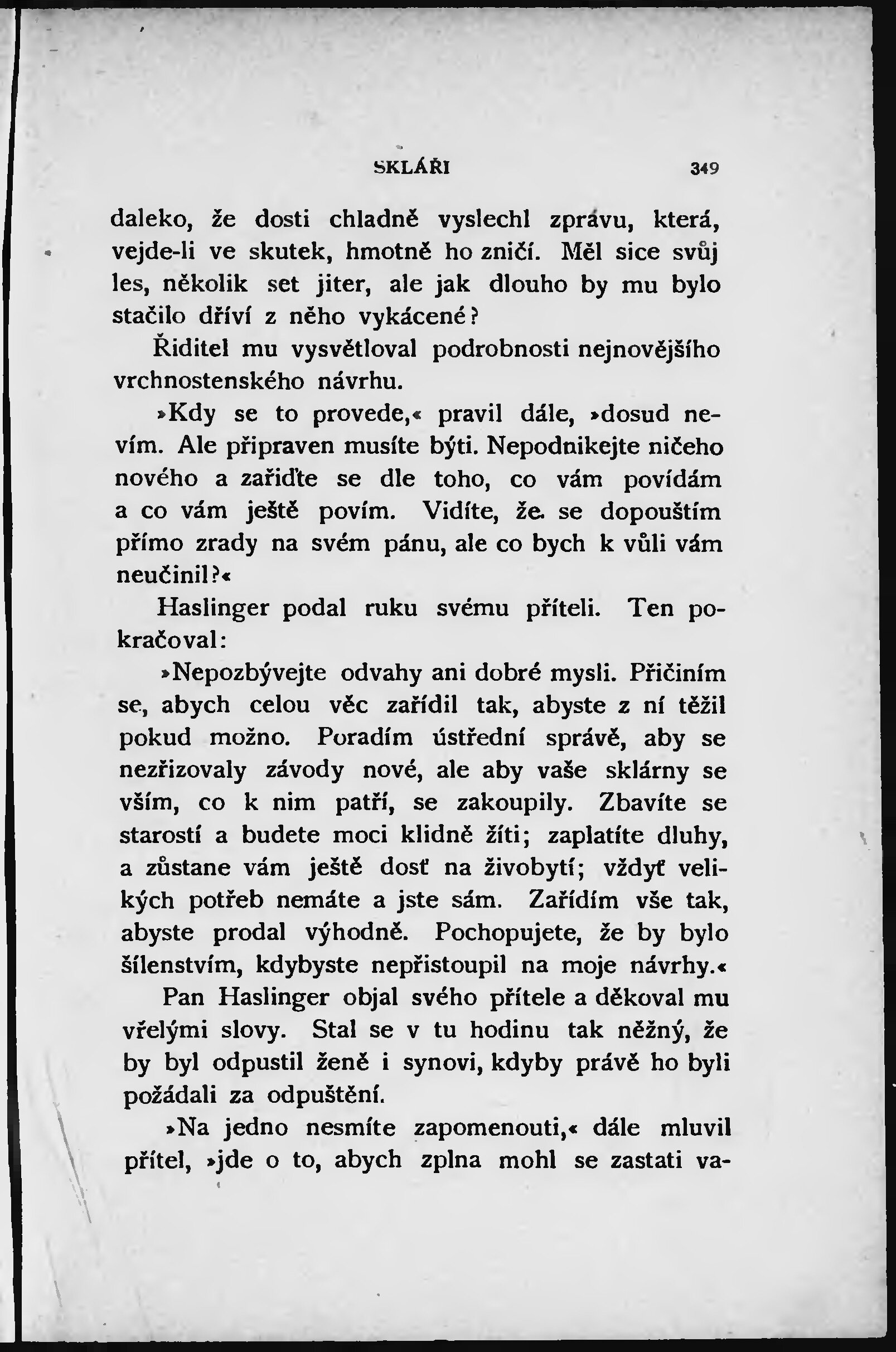 SKLÁŘI 349

daleko, že dosti chladně vyslechl zprávu, která, vejde-li ve skutek, hmotně ho zničí. Měl sice svůj les, několik set jiter, ale jak dlouho by mu bylo stačilo dříví z něho vykácené?

Řiditel mu vysvětloval podrobnosti nejnovějšího vrchnostenského návrhu.

»Kdy se to provede,« pravil dále, »dosud nevím. Ale připraven musíte býti. Nepodnikejte ničeho nového a zařiďte se dle toho, co vám povídám a co vám ještě povím. Vidíte, že se dopouštím přímo zrady na svém pánu, ale co bych k vůli vám neučinil?«

Haslinger podal ruku svému příteli. Ten pokračoval:

»Nepozbývejte odvahy ani dobré mysli. Přičiním se, abych celou věc zařídil tak, abyste z ní těžil pokud možno. Poradím ústřední správě, aby se nezřizovaly závody nové, ale aby vaše sklárny se vším, co k nim patří, se zakoupily. Zbavíte se starostí a budete moci klidně žíti; zaplatíte dluhy, a zůstane vám ještě dosť na živobytí; vždyť velikých potřeb nemáte a jste sám. Zařídím vše tak, abyste prodal výhodně. Pochopujete, že by bylo šílenstvím, kdybyste nepřistoupil na moje návrhy.«

Pan Haslinger objal svého přítele a děkoval mu vřelými slovy. Stal se v tu hodinu tak něžný, že by byl odpustil ženě i synovi, kdyby právě ho byli požádali za odpuštění.

»Na jedno nesmíte zapomenouti,« dále mluvil přítel, »jde o to, abych zplna mohl se zastati va-